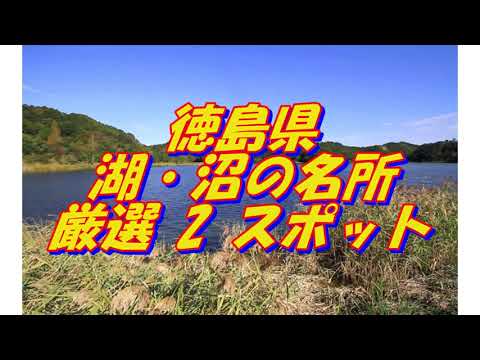 徳島県
湖・沼の名所
厳選 2 スポット